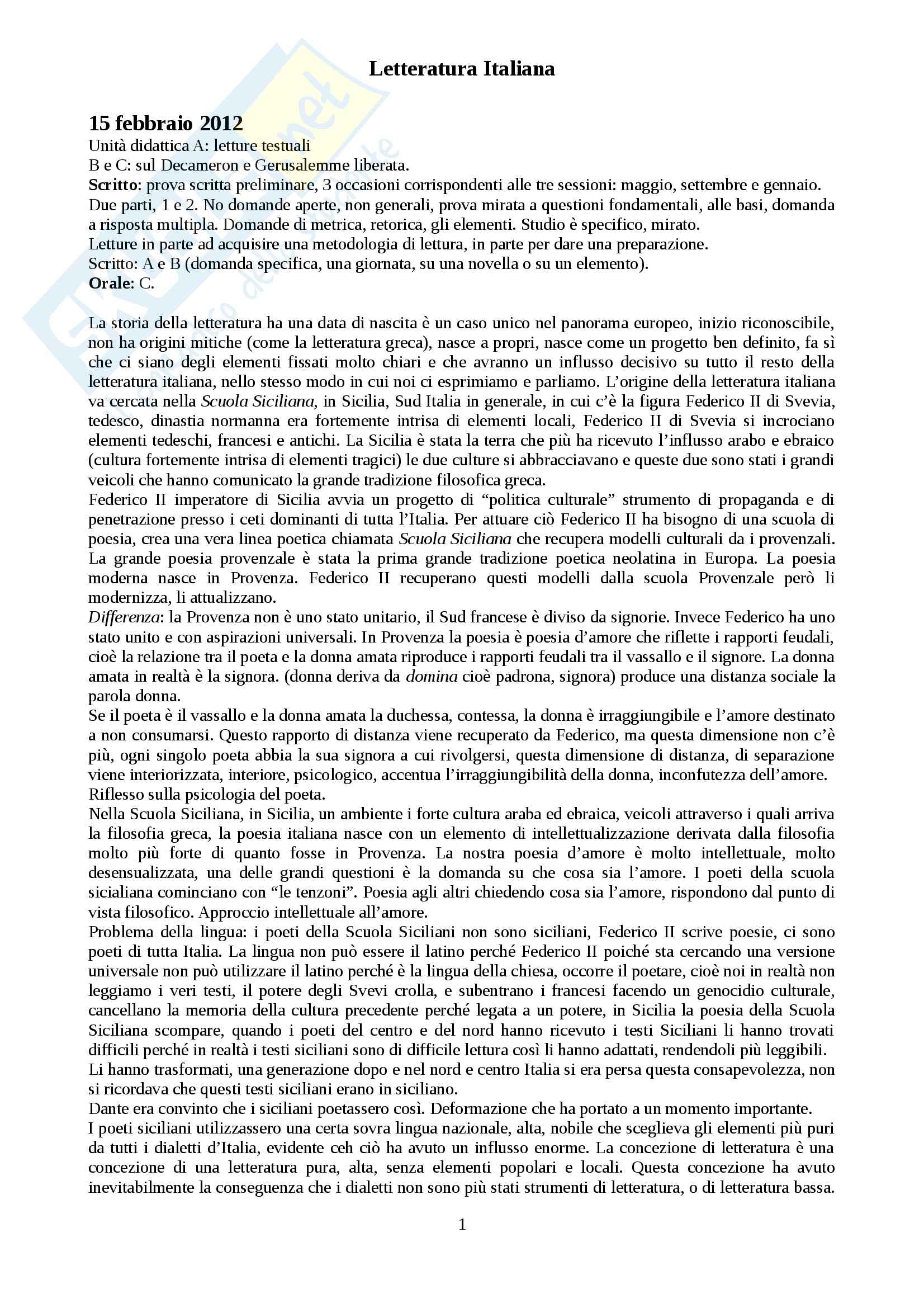 Letteratura Italiana

15 febbraio 2012
Unità didattica A: letture testuali
B e C: sul Decameron e Gerusalemme liberata.
Scritto: prova scritta preliminare, 3 occasioni corrispondenti alle tre sessioni: maggio, settembre e gennaio. Due parti, 1 e 2. No domande aperte, non generali, prova mirata a questioni fondamentali, alle basi, domanda a risposta multipla. Domande di metrica, retorica, gli elementi. Studio è specifico, mirato.
Letture in parte ad acquisire una metodologia di lettura, in parte per dare una preparazione.
Scritto: A e B (domanda specifica, una giornata, su una novella o su un elemento).
Orale: C.

La storia della letteratura ha una data di nascita è un caso unico nel panorama europeo, inizio riconoscibile, non ha origini mitiche (come la letteratura greca), nasce a propri, nasce come un progetto ben definito, fa sì che ci siano degli elementi fissati molto chiari e che avranno un influsso decisivo su tutto il resto della letteratura italiana, nello stesso modo in cui noi ci esprimiamo e parliamo. L'origine della letteratura italiana va cercata nella Scuola Siciliana, in Sicilia, Sud Italia in generale, in cui c'è la figura Federico II di Svevia, tedesco, dinastia normanna era fortemente intrisa di elementi locali, Federico II di Svevia si incrociano elementi tedeschi, francesi e antichi. La Sicilia è stata la terra che più ha ricevuto l'influsso arabo e ebraico (cultura fortemente intrisa di elementi tragici) le due culture si abbracciavano e queste due sono stati i grandi veicoli che hanno comunicato la grande tradizione filosofica greca.
Federico II imperatore di Sicilia avvia un progetto di "politica culturale" strumento di propaganda e di penetrazione presso i ceti dominanti di tutta l'Italia. Per attuare ciò Federico II ha bisogno di una scuola di poesia, crea una vera linea poetica chiamata Scuola Siciliana che recupera modelli culturali da i provenzali. La grande poesia provenzale è stata la prima grande tradizione poetica neolatina in Europa. La poesia moderna nasce in Provenza. Federico II recuperano questi modelli dalla scuola Provenzale però li modernizza, li attualizzano.
Differenza: la Provenza non è uno stato unitario, il Sud francese è diviso da signorie. Invece Federico ha uno stato unito e con aspirazioni universali. In Provenza la poesia è poesia d'amore che riflette i rapporti feudali, cioè la relazione tra il poeta e la donna amata riproduce i rapporti feudali tra il vassallo e il signore. La donna amata in realtà è la signora. (donna deriva da domina cioè padrona, signora) produce una distanza sociale la parola donna.
Se il poeta è il vassallo e la donna amata la duchessa, contessa, la donna è irraggiungibile e l'amore destinato a non consumarsi. Questo rapporto di distanza viene recuperato da Federico, ma questa dimensione non c'è più, ogni singolo poeta abbia la sua signora a cui rivolgersi, questa dimensione di distanza, di separazione viene interiorizzata, interiore, psicologico, accentua l'irraggiungibilità della donna, inconfutezza dell'amore. Riflesso sulla psicologia del poeta.
Nella Scuola Siciliana, in Sicilia, un ambiente i forte cultura araba ed ebraica, veicoli attraverso i quali arriva la filosofia greca, la poesia italiana nasce con un elemento di intellettualizzazione derivata dalla filosofia molto più forte di quanto fosse in Provenza. La nostra poesia d'amore è molto intellettuale, molto desensualizzata, una delle grandi questioni è la domanda su che cosa sia l'amore. I poeti della scuola sicialiana cominciano con "le tenzoni". Poesia agli altri chiedendo cosa sia l'amore, rispondono dal punto di vista filosofico. Approccio intellettuale all'amore.
Problema della lingua: i poeti della Scuola Siciliani non sono siciliani, Federico II scrive poesie, ci sono poeti di tutta Italia. La lingua non può essere il latino perché Federico II poiché sta cercando una versione universale non può utilizzare il latino perché è la lingua della chiesa, occorre il poetare, cioè noi in realtà non leggiamo i veri testi, il potere degli Svevi crolla, e subentrano i francesi facendo un genocidio culturale, cancellano la memoria della cultura precedente perché legata a un potere, in Sicilia la poesia della Scuola Siciliana scompare, quando i poeti del centro e del nord hanno ricevuto i testi Siciliani li hanno trovati difficili perché in realtà i testi siciliani sono di difficile lettura così li hanno adattati, rendendoli più leggibili. Li hanno trasformati, una generazione dopo e nel nord e centro Italia si era persa questa consapevolezza, non si ricordava che questi testi siciliani erano in siciliano.
Dante era convinto che i siciliani poetassero così. Deformazione che ha portato a un momento importante.
I poeti siciliani utilizzassero una certa sovra lingua nazionale, alta, nobile che sceglieva gli elementi più puri da tutti i dialetti d'Italia, evidente ceh ciò ha avuto un influsso enorme. La concezione di letteratura è una concezione di una letteratura pura, alta, senza elementi popolari e locali. Questa concezione ha avuto inevitabilmente la conseguenza che i dialetti non sono più stati strumenti di letteratura, o di letteratura bassa.

1